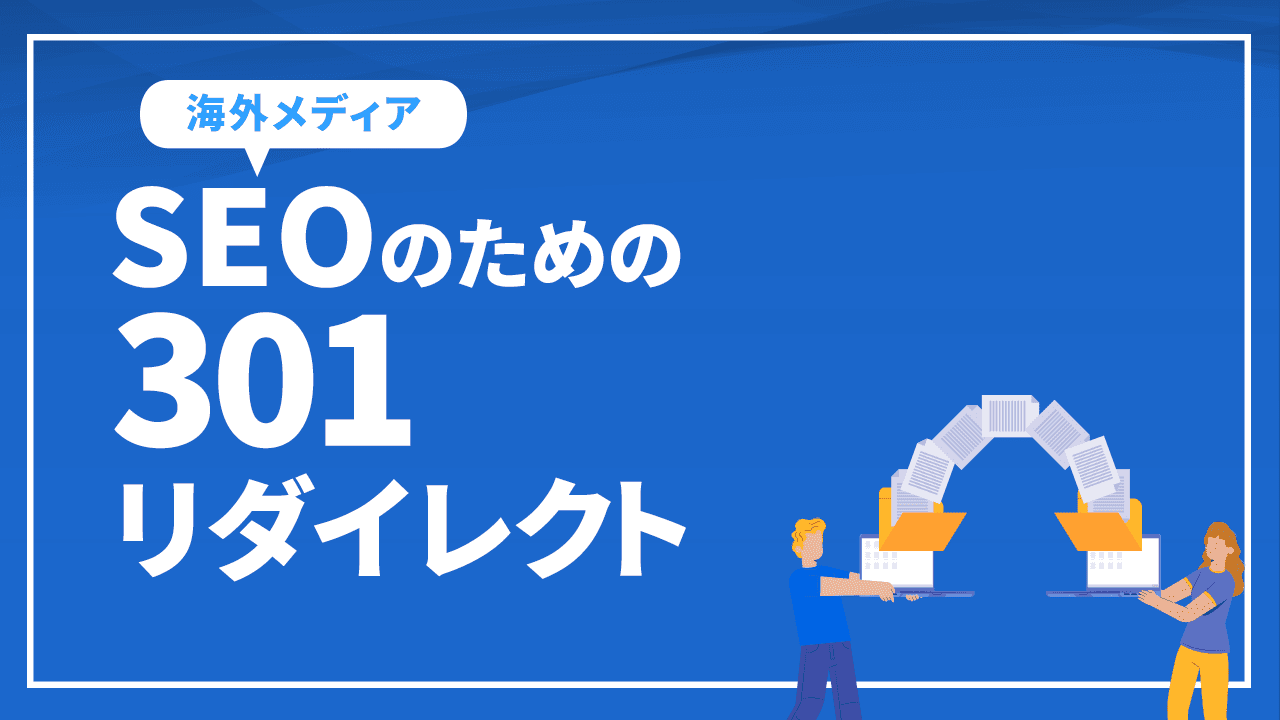 海外メディア

SEOのための
301
リダイレクト